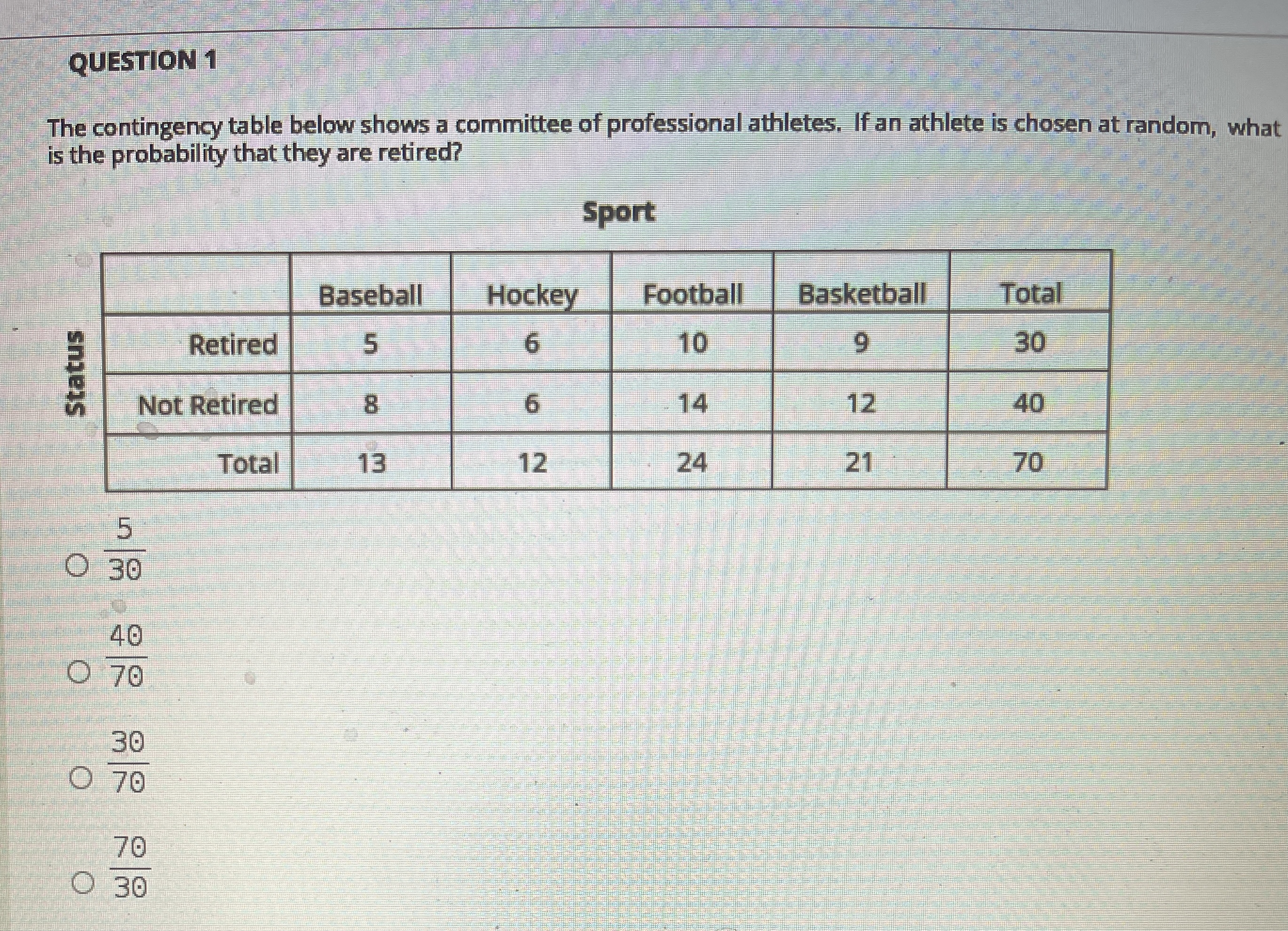 QUESTION 1

The contingency table below shows a committee of professional athletes. If an athlete is chosen at random, what is the probability that they are retired?

Sport

Status

| | Baseball | Hockey | Football | Basketball | Total |
|---|---|---|---|---|---|
| Retired | 5 | 6 | 10 | 9 | 30 |
| Not Retired | 8 | 6 | 14 | 12 | 40 |
| Total | 13 | 12 | 24 | 21 | 70 |

○ $\frac{5}{30}$

○ $\frac{40}{70}$

○ $\frac{30}{70}$

○ $\frac{70}{30}$